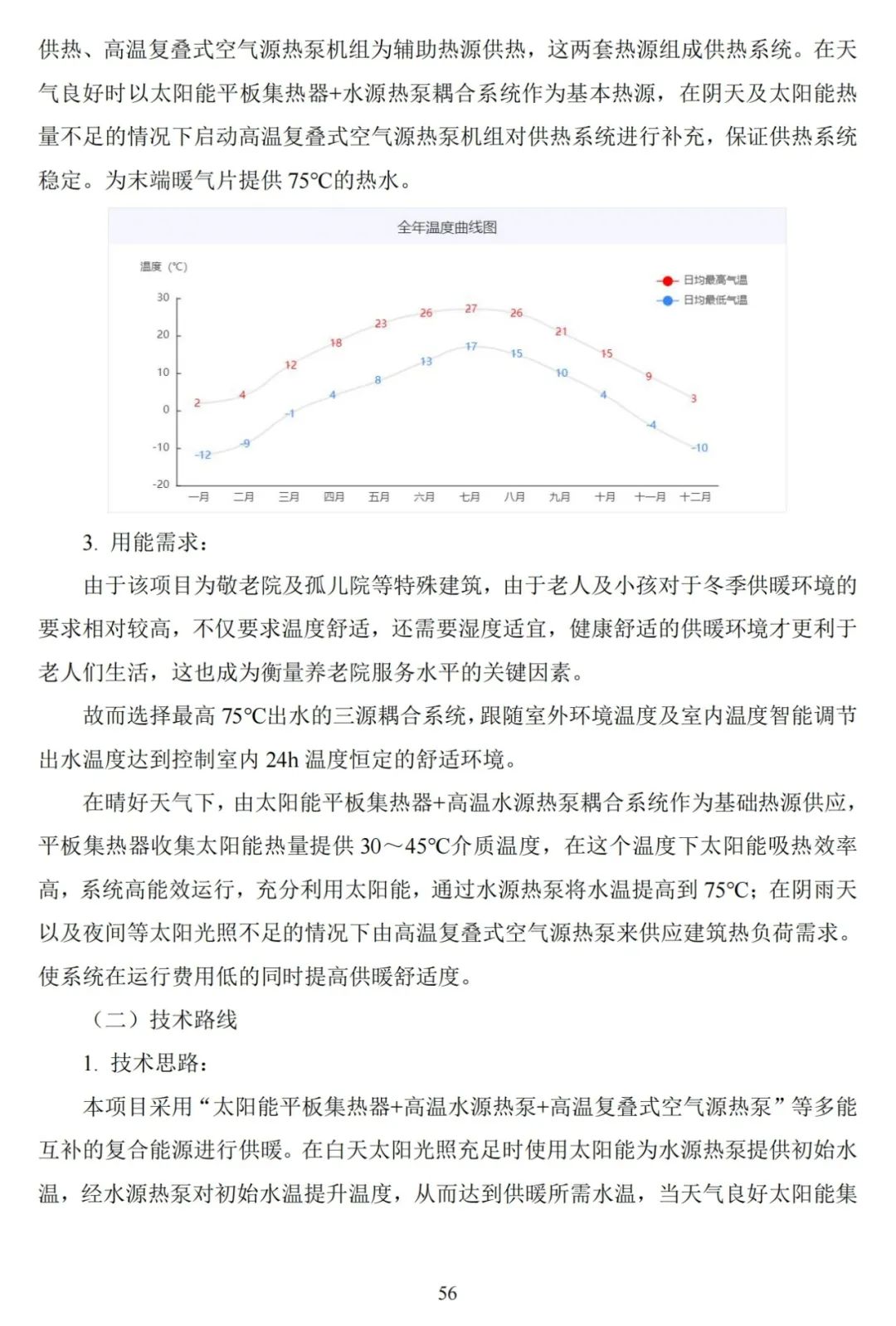 供热、高温复叠式空气源热泵机组为辅助热源供热，这两套热源组成供热系统。在天气良好时以太阳能平板集热器+水源热泵耦合系统作为基本热源，在阴天及太阳能热量不足的情况下启动高温复叠式空气源热泵机组对供热系统进行补充，保证供热系统稳定。为末端暖气片提供 75℃的热水。

全年温度曲线图

温度（℃）

日均最高气温
日均最低气温

30
20
10
0
-10
-20

2 4 12 18 23 26 27 26 21 15 9 3
-12 -9 -1 4 8 13 17 15 10 4 -4 -10

一月 二月 三月 四月 五月 六月 七月 八月 九月 十月 十一月 十二月

3. 用能需求：

由于该项目为敬老院及孤儿院等特殊建筑，由于老人及小孩对于冬季供暖环境的要求相对较高，不仅要求温度舒适，还需要湿度适宜，健康舒适的供暖环境才更利于老人们生活，这也成为衡量养老院服务水平的关键因素。

故而选择最高 75℃出水的三源耦合系统，跟随室外环境温度及室内温度智能调节出水温度达到控制室内 24h 温度恒定的舒适环境。

在晴好天气下，由太阳能平板集热器+高温水源热泵耦合系统作为基础热源供应，平板集热器收集太阳能热量提供 30～45℃介质温度，在这个温度下太阳能吸热效率高，系统高能效运行，充分利用太阳能，通过水源热泵将水温提高到 75℃；在阴雨天以及夜间等太阳光照不足的情况下由高温复叠式空气源热泵来供应建筑热负荷需求。使系统在运行费用低的同时提高供暖舒适度。

（二）技术路线

1. 技术思路：

本项目采用“太阳能平板集热器+高温水源热泵+高温复叠式空气源热泵”等多能互补的复合能源进行供暖。在白天太阳光照充足时使用太阳能为水源热泵提供初始水温，经水源热泵对初始水温提升温度，从而达到供暖所需水温，当天气良好太阳能集

56